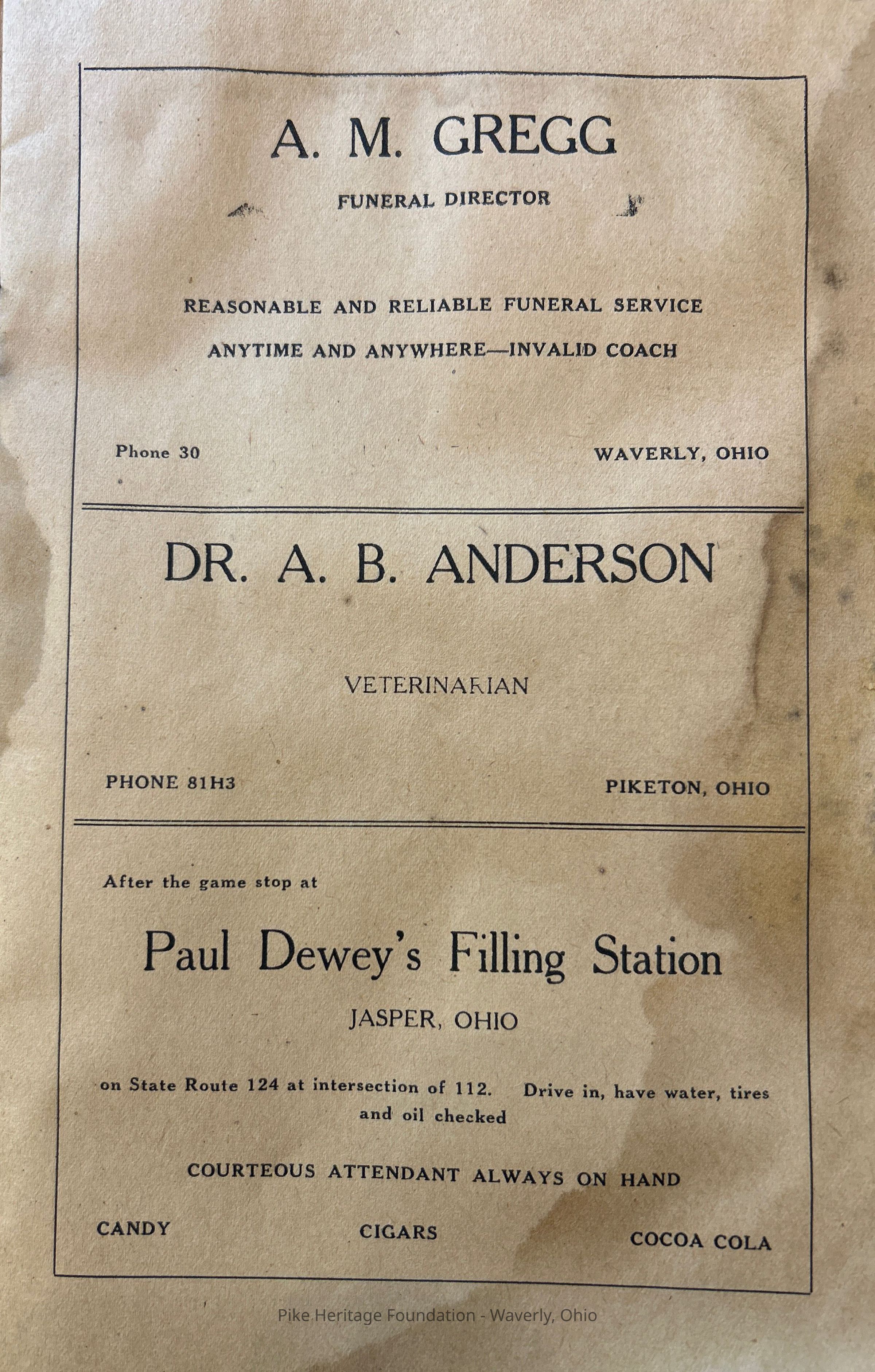 A. M. GREGG

FUNERAL DIRECTOR

REASONABLE AND RELIABLE FUNERAL SERVICE

ANYTIME AND ANYWHERE—INVALID COACH

Phone 30

WAVERLY, OHIO

DR. A. B. ANDERSON

VETERINARIAN

PHONE 81H3

PIKETON, OHIO

After the game stop at

Paul Dewey's Filling Station

JASPER, OHIO

on State Route 124 at intersection of 112. Drive in, have water, tires and oil checked

COURTEOUS ATTENDANT ALWAYS ON HAND

CANDY

CIGARS

COCOA COLA

Pike Heritage Foundation - Waverly, Ohio